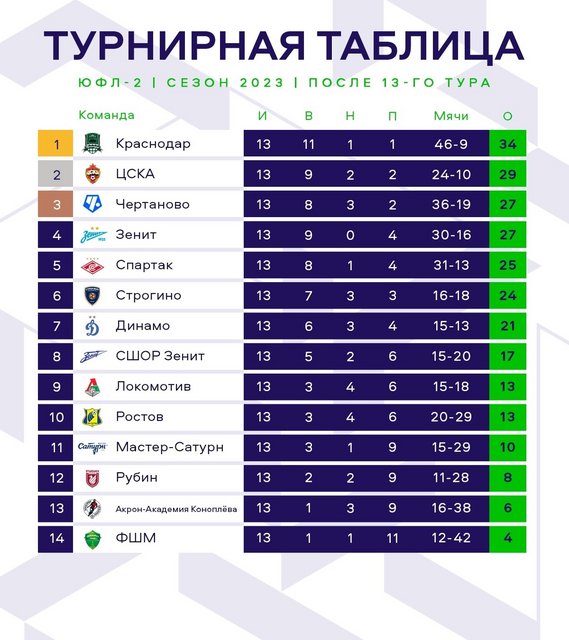 ТУРНИРНАЯ ТАБЛИЦА

ЮФЛ-2 | СЕЗОН 2023 | ПОСЛЕ 13-ГО ТУРА

| | Команда | И | В | Н | П | Мячи | О |
|---|---|---|---|---|---|---|---|
| 1 | Краснодар | 13 | 11 | 1 | 1 | 46-9 | 34 |
| 2 | ЦСКА | 13 | 9 | 2 | 2 | 24-10 | 29 |
| 3 | Чертаново | 13 | 8 | 3 | 2 | 36-19 | 27 |
| 4 | Зенит | 13 | 9 | 0 | 4 | 30-16 | 27 |
| 5 | Спартак | 13 | 8 | 1 | 4 | 31-13 | 25 |
| 6 | Строгино | 13 | 7 | 3 | 3 | 16-18 | 24 |
| 7 | Динамо | 13 | 6 | 3 | 4 | 15-13 | 21 |
| 8 | СШОР Зенит | 13 | 5 | 2 | 6 | 15-20 | 17 |
| 9 | Локомотив | 13 | 3 | 4 | 6 | 15-18 | 13 |
| 10 | Ростов | 13 | 3 | 4 | 6 | 20-29 | 13 |
| 11 | Мастер-Сатурн | 13 | 3 | 1 | 9 | 15-29 | 10 |
| 12 | Рубин | 13 | 2 | 2 | 9 | 11-28 | 8 |
| 13 | Акрон-Академия Коноплёва | 13 | 1 | 3 | 9 | 16-38 | 6 |
| 14 | ФШМ | 13 | 1 | 1 | 11 | 12-42 | 4 |